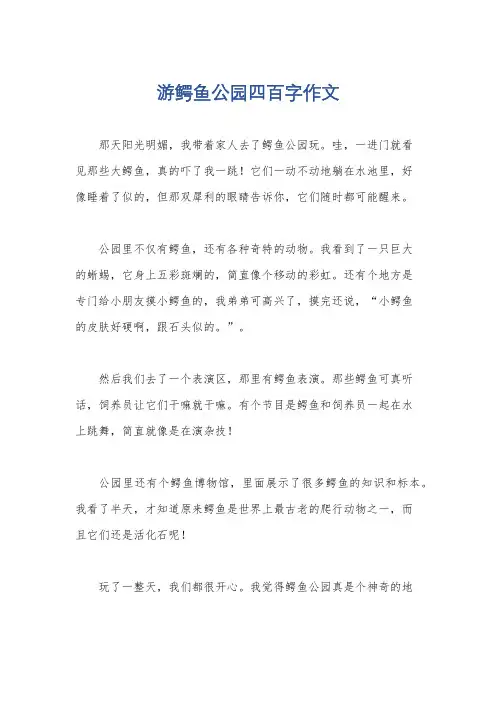 游鳄鱼公园四百字作文

那天阳光明媚，我带着家人去了鳄鱼公园玩。哇，一进门就看见那些大鳄鱼，真的吓了我一跳！它们一动不动地躺在水池里，好像睡着了似的，但那双犀利的眼睛告诉你，它们随时都可能醒来。

公园里不仅有鳄鱼，还有各种奇特的动物。我看到了一只巨大的蜥蜴，它身上五彩斑斓的，简直像个移动的彩虹。还有个地方是专门给小朋友摸小鳄鱼的，我弟弟可高兴了，摸完还说，“小鳄鱼的皮肤好硬啊，跟石头似的。”。

然后我们去了一个表演区，那里有鳄鱼表演。那些鳄鱼可真听话，饲养员让它们干嘛就干嘛。有个节目是鳄鱼和饲养员一起在水上跳舞，简直就像是在演杂技！

公园里还有个鳄鱼博物馆，里面展示了很多鳄鱼的知识和标本。我看了半天，才知道原来鳄鱼是世界上最古老的爬行动物之一，而且它们还是活化石呢！

玩了一整天，我们都很开心。我觉得鳄鱼公园真是个神奇的地